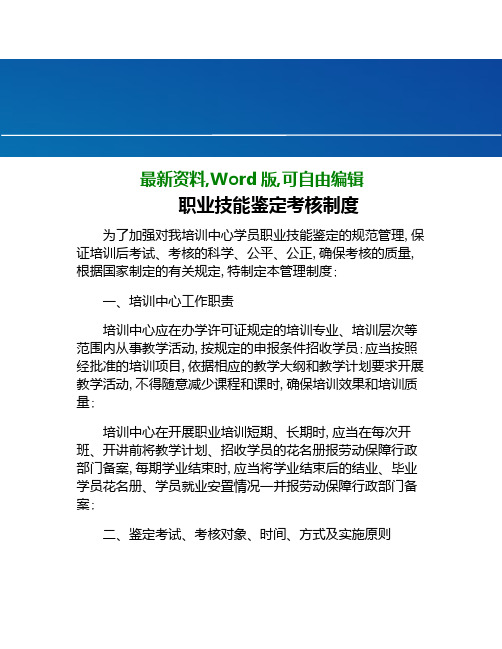 最新资料,Word 版,可自由编辑

职业技能鉴定考核制度

为了加强对我培训中心学员职业技能鉴定的规范管理,保证培训后考试、考核的科学、公平、公正,确保考核的质量,根据国家制定的有关规定,特制定本管理制度:

一、培训中心工作职责

培训中心应在办学许可证规定的培训专业、培训层次等范围内从事教学活动,按规定的申报条件招收学员;应当按照经批准的培训项目,依据相应的教学大纲和教学计划要求开展教学活动,不得随意减少课程和课时,确保培训效果和培训质量;

培训中心在开展职业培训短期、长期时,应当在每次开班、开讲前将教学计划、招收学员的花名册报劳动保障行政部门备案,每期学业结束时,应当将学业结束后的结业、毕业学员花名册、学员就业安置情况一并报劳动保障行政部门备案;

二、鉴定考试、考核对象、时间、方式及实施原则